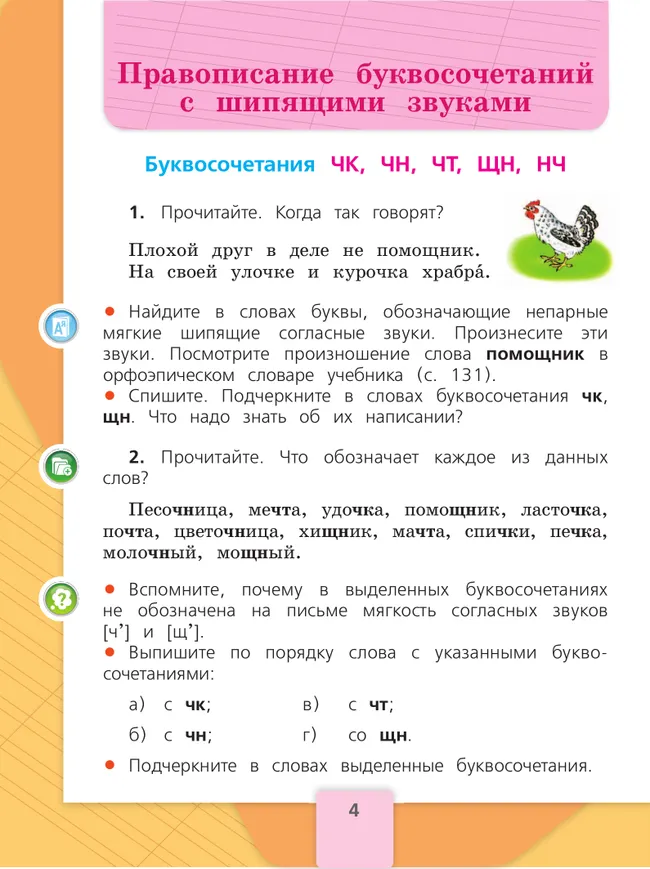 Правописание буквосочетаний с шипящими звуками

Буквосочетания ЧК, ЧН, ЧТ, ЩН, НЧ

1. Прочитайте. Когда так говорят?

Плохой друг в деле не помощник.
На своей улочке и курочка храбра́.

• Найдите в словах буквы, обозначающие непарные мягкие шипящие согласные звуки. Произнесите эти звуки. Посмотрите произношение слова помощник в орфоэпическом словаре учебника (с. 131).
• Спишите. Подчеркните в словах буквосочетания чк, щн. Что надо знать об их написании?

2. Прочитайте. Что обозначает каждое из данных слов?

Песочница, мечта, удочка, помощник, ласточка, почта, цветочница, хищник, мачта, спички, печка, молочный, мощный.

• Вспомните, почему в выделенных буквосочетаниях не обозначена на письме мягкость согласных звуков [ч'] и [щ'].
• Выпишите по порядку слова с указанными буквосочетаниями:

а) с чк; в) с чт;
б) с чн; г) со щн.

• Подчеркните в словах выделенные буквосочетания.

4